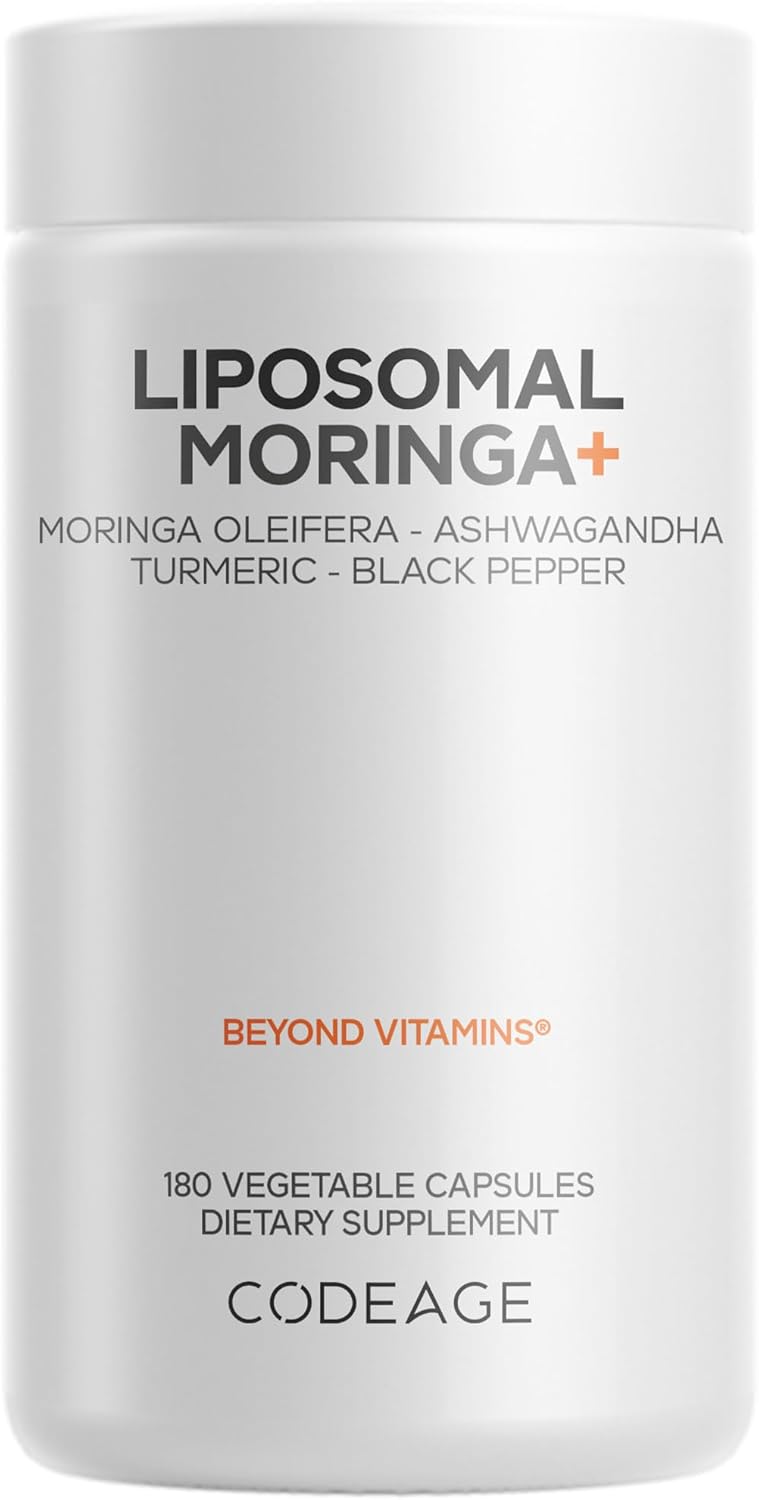 LIPOSOMAL MORINGA+

MORINGA OLEIFERA - ASHWAGANDHA
TURMERIC - BLACK PEPPER

BEYOND VITAMINS®

180 VEGETABLE CAPSULES
DIETARY SUPPLEMENT

CODEAGE